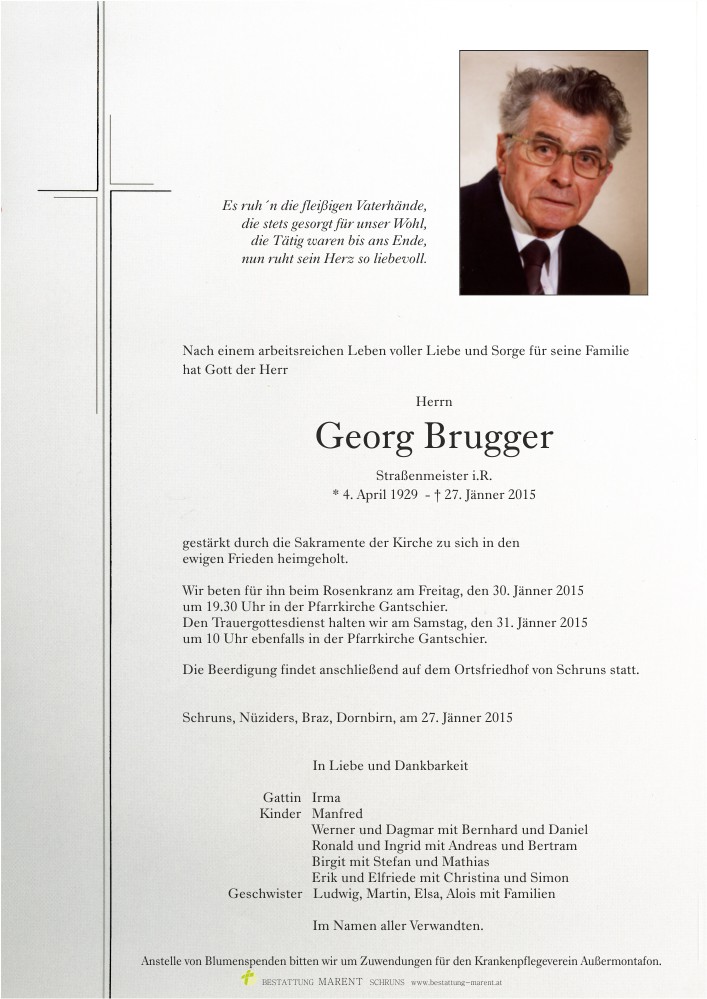 Es ruh´n die fleißigen Vaterhände,
die stets gesorgt für unser Wohl,
die Tätig waren bis ans Ende,
nun ruht sein Herz so liebevoll.

Nach einem arbeitsreichen Leben voller Liebe und Sorge für seine Familie hat Gott der Herr

Herrn

Georg Brugger

Straßenmeister i.R.
* 4. April 1929 - † 27. Jänner 2015

gestärkt durch die Sakramente der Kirche zu sich in den ewigen Frieden heimgeholt.

Wir beten für ihn beim Rosenkranz am Freitag, den 30. Jänner 2015 um 19.30 Uhr in der Pfarrkirche Gantschier.
Den Trauergottesdienst halten wir am Samstag, den 31. Jänner 2015 um 10 Uhr ebenfalls in der Pfarrkirche Gantschier.

Die Beerdigung findet anschließend auf dem Ortsfriedhof von Schruns statt.

Schruns, Nüziders, Braz, Dornbirn, am 27. Jänner 2015

In Liebe und Dankbarkeit

Gattin Irma
Kinder Manfred
Werner und Dagmar mit Bernhard und Daniel
Ronald und Ingrid mit Andreas und Bertram
Birgit mit Stefan und Mathias
Erik und Elfriede mit Christina und Simon
Geschwister Ludwig, Martin, Elsa, Alois mit Familien

Im Namen aller Verwandten.

Anstelle von Blumenspenden bitten wir um Zuwendungen für den Krankenpflegeverein Außermontafon.

BESTATTUNG MARENT SCHRUNS www.bestattung-marent.at